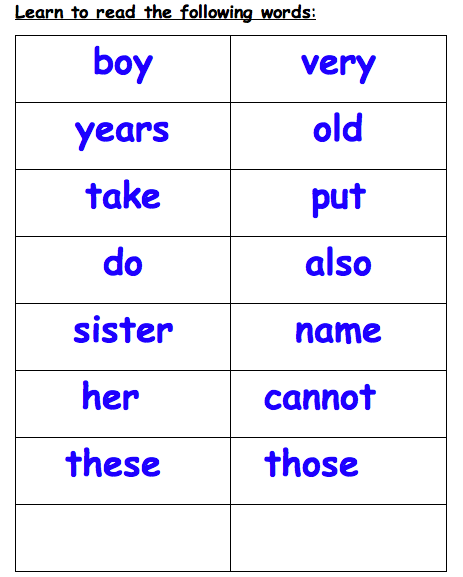 Learn to read the following words:

| boy | very |
|---|---|
| years | old |
| take | put |
| do | also |
| sister | name |
| her | cannot |
| these | those |
|  |  |